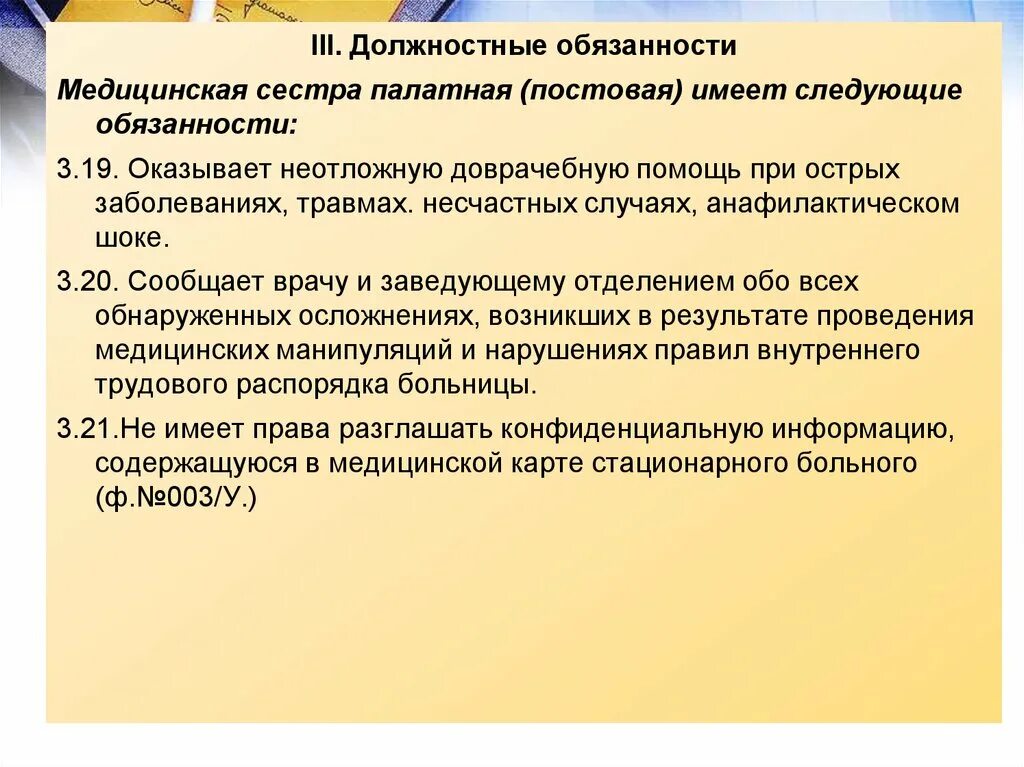 III. Должностные обязанности

Медицинская сестра палатная (постовая) имеет следующие обязанности:

3.19. Оказывает неотложную доврачебную помощь при острых заболеваниях, травмах. несчастных случаях, анафилактическом шоке.

3.20. Сообщает врачу и заведующему отделением обо всех обнаруженных осложнениях, возникших в результате проведения медицинских манипуляций и нарушениях правил внутреннего трудового распорядка больницы.

3.21.Не имеет права разглашать конфиденциальную информацию, содержащуюся в медицинской карте стационарного больного (ф.№003/У.)